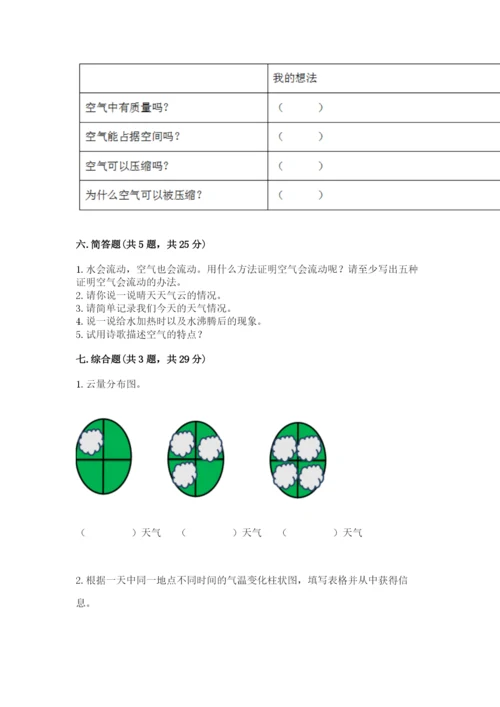 | | 我的想法 |
|---|---|
| 空气中有质量吗？ | （　　） |
| 空气能占据空间吗？ | （　　） |
| 空气可以压缩吗？ | （　　） |
| 为什么空气可以被压缩？ | （　　） |

六. 简答题（共 5 题，共 25 分）

1. 水会流动，空气也会流动。用什么方法证明空气会流动呢？请至少写出五种证明空气会流动的办法。
2. 请你说一说晴天天气云的情况。
3. 请简单记录我们今天的天气情况。
4. 说一说给水加热时以及水沸腾后的现象。
5. 试用诗歌描述空气的特点？

七. 综合题（共 3 题，共 29 分）

1. 云量分布图。

（　　　）天气　（　　　）天气　（　　　）天气

2. 根据一天中同一地点不同时间的气温变化柱状图，填写表格并从中获得信息。